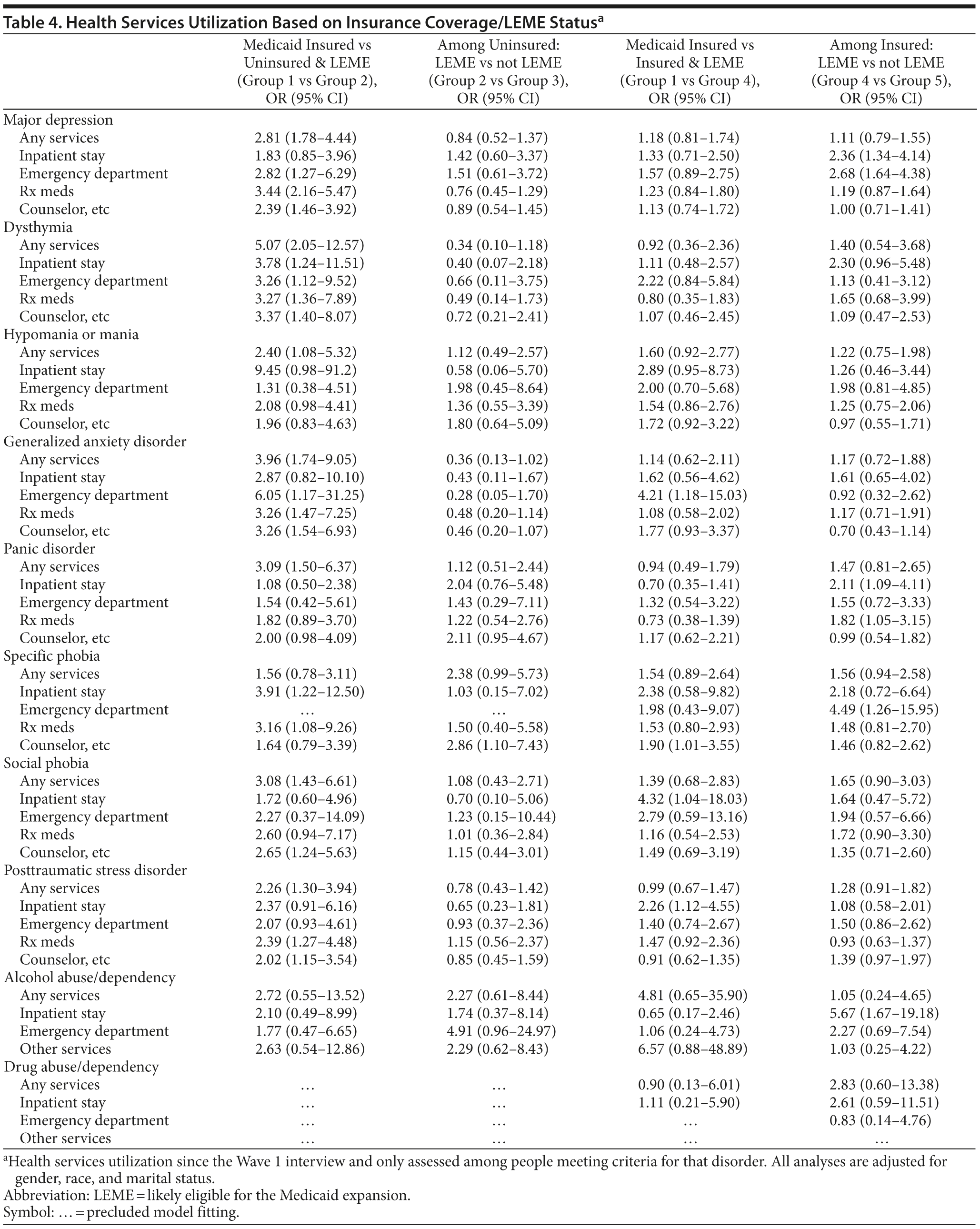 Table 4. Health Services Utilization Based on Insurance Coverage/LEME Status$^a$

| | Medicaid Insured vs Uninsured & LEME (Group 1 vs Group 2), OR (95% CI) | Among Uninsured: LEME vs not LEME (Group 2 vs Group 3), OR (95% CI) | Medicaid Insured vs Insured & LEME (Group 1 vs Group 4), OR (95% CI) | Among Insured: LEME vs not LEME (Group 4 vs Group 5), OR (95% CI) |
|---|---|---|---|---|
| Major depression | | | | |
| Any services | 2.81 (1.78–4.44) | 0.84 (0.52–1.37) | 1.18 (0.81–1.74) | 1.11 (0.79–1.55) |
| Inpatient stay | 1.83 (0.85–3.96) | 1.42 (0.60–3.37) | 1.33 (0.71–2.50) | 2.36 (1.34–4.14) |
| Emergency department | 2.82 (1.27–6.29) | 1.51 (0.61–3.72) | 1.57 (0.89–2.75) | 2.68 (1.64–4.38) |
| Rx meds | 3.44 (2.16–5.47) | 0.76 (0.45–1.29) | 1.23 (0.84–1.80) | 1.19 (0.87–1.64) |
| Counselor, etc | 2.39 (1.46–3.92) | 0.89 (0.54–1.45) | 1.13 (0.74–1.72) | 1.00 (0.71–1.41) |
| Dysthymia | | | | |
| Any services | 5.07 (2.05–12.57) | 0.34 (0.10–1.18) | 0.92 (0.36–2.36) | 1.40 (0.54–3.68) |
| Inpatient stay | 3.78 (1.24–11.51) | 0.40 (0.07–2.18) | 1.11 (0.48–2.57) | 2.30 (0.96–5.48) |
| Emergency department | 3.26 (1.12–9.52) | 0.66 (0.11–3.75) | 2.22 (0.84–5.84) | 1.13 (0.41–3.12) |
| Rx meds | 3.27 (1.36–7.89) | 0.49 (0.14–1.73) | 0.80 (0.35–1.83) | 1.65 (0.68–3.99) |
| Counselor, etc | 3.37 (1.40–8.07) | 0.72 (0.21–2.41) | 1.07 (0.46–2.45) | 1.09 (0.47–2.53) |
| Hypomania or mania | | | | |
| Any services | 2.40 (1.08–5.32) | 1.12 (0.49–2.57) | 1.60 (0.92–2.77) | 1.22 (0.75–1.98) |
| Inpatient stay | 9.45 (0.98–91.2) | 0.58 (0.06–5.70) | 2.89 (0.95–8.73) | 1.26 (0.46–3.44) |
| Emergency department | 1.31 (0.38–4.51) | 1.98 (0.45–8.64) | 2.00 (0.70–5.68) | 1.98 (0.81–4.85) |
| Rx meds | 2.08 (0.98–4.41) | 1.36 (0.55–3.39) | 1.54 (0.86–2.76) | 1.25 (0.75–2.06) |
| Counselor, etc | 1.96 (0.83–4.63) | 1.80 (0.64–5.09) | 1.72 (0.92–3.22) | 0.97 (0.55–1.71) |
| Generalized anxiety disorder | | | | |
| Any services | 3.96 (1.74–9.05) | 0.36 (0.13–1.02) | 1.14 (0.62–2.11) | 1.17 (0.72–1.88) |
| Inpatient stay | 2.87 (0.82–10.10) | 0.43 (0.11–1.67) | 1.62 (0.56–4.62) | 1.61 (0.65–4.02) |
| Emergency department | 6.05 (1.17–31.25) | 0.28 (0.05–1.70) | 4.21 (1.18–15.03) | 0.92 (0.32–2.62) |
| Rx meds | 3.26 (1.47–7.25) | 0.48 (0.20–1.14) | 1.08 (0.58–2.02) | 1.17 (0.71–1.91) |
| Counselor, etc | 3.26 (1.54–6.93) | 0.46 (0.20–1.07) | 1.77 (0.93–3.37) | 0.70 (0.43–1.14) |
| Panic disorder | | | | |
| Any services | 3.09 (1.50–6.37) | 1.12 (0.51–2.44) | 0.94 (0.49–1.79) | 1.47 (0.81–2.65) |
| Inpatient stay | 1.08 (0.50–2.38) | 2.04 (0.76–5.48) | 0.70 (0.35–1.41) | 2.11 (1.09–4.11) |
| Emergency department | 1.54 (0.42–5.61) | 1.43 (0.29–7.11) | 1.32 (0.54–3.22) | 1.55 (0.72–3.33) |
| Rx meds | 1.82 (0.89–3.70) | 1.22 (0.54–2.76) | 0.73 (0.38–1.39) | 1.82 (1.05–3.15) |
| Counselor, etc | 2.00 (0.98–4.09) | 2.11 (0.95–4.67) | 1.17 (0.62–2.21) | 0.99 (0.54–1.82) |
| Specific phobia | | | | |
| Any services | 1.56 (0.78–3.11) | 2.38 (0.99–5.73) | 1.54 (0.89–2.64) | 1.56 (0.94–2.58) |
| Inpatient stay | 3.91 (1.22–12.50) | 1.03 (0.15–7.02) | 2.38 (0.58–9.82) | 2.18 (0.72–6.64) |
| Emergency department | … | … | 1.98 (0.43–9.07) | 4.49 (1.26–15.95) |
| Rx meds | 3.16 (1.08–9.26) | 1.50 (0.40–5.58) | 1.53 (0.80–2.93) | 1.48 (0.81–2.70) |
| Counselor, etc | 1.64 (0.79–3.39) | 2.86 (1.10–7.43) | 1.90 (1.01–3.55) | 1.46 (0.82–2.62) |
| Social phobia | | | | |
| Any services | 3.08 (1.43–6.61) | 1.08 (0.43–2.71) | 1.39 (0.68–2.83) | 1.65 (0.90–3.03) |
| Inpatient stay | 1.72 (0.60–4.96) | 0.70 (0.10–5.06) | 4.32 (1.04–18.03) | 1.64 (0.47–5.72) |
| Emergency department | 2.27 (0.37–14.09) | 1.23 (0.15–10.44) | 2.79 (0.59–13.16) | 1.94 (0.57–6.66) |
| Rx meds | 2.60 (0.94–7.17) | 1.01 (0.36–2.84) | 1.16 (0.54–2.53) | 1.72 (0.90–3.30) |
| Counselor, etc | 2.65 (1.24–5.63) | 1.15 (0.44–3.01) | 1.49 (0.69–3.19) | 1.35 (0.71–2.60) |
| Posttraumatic stress disorder | | | | |
| Any services | 2.26 (1.30–3.94) | 0.78 (0.43–1.42) | 0.99 (0.67–1.47) | 1.28 (0.91–1.82) |
| Inpatient stay | 2.37 (0.91–6.16) | 0.65 (0.23–1.81) | 2.26 (1.12–4.55) | 1.08 (0.58–2.01) |
| Emergency department | 2.07 (0.93–4.61) | 0.93 (0.37–2.36) | 1.40 (0.74–2.67) | 1.50 (0.86–2.62) |
| Rx meds | 2.39 (1.27–4.48) | 1.15 (0.56–2.37) | 1.47 (0.92–2.36) | 0.93 (0.63–1.37) |
| Counselor, etc | 2.02 (1.15–3.54) | 0.85 (0.45–1.59) | 0.91 (0.62–1.35) | 1.39 (0.97–1.97) |
| Alcohol abuse/dependency | | | | |
| Any services | 2.72 (0.55–13.52) | 2.27 (0.61–8.44) | 4.81 (0.65–35.90) | 1.05 (0.24–4.65) |
| Inpatient stay | 2.10 (0.49–8.99) | 1.74 (0.37–8.14) | 0.65 (0.17–2.46) | 5.67 (1.67–19.18) |
| Emergency department | 1.77 (0.47–6.65) | 4.91 (0.96–24.97) | 1.06 (0.24–4.73) | 2.27 (0.69–7.54) |
| Other services | 2.63 (0.54–12.86) | 2.29 (0.62–8.43) | 6.57 (0.88–48.89) | 1.03 (0.25–4.22) |
| Drug abuse/dependency | | | | |
| Any services | … | … | 0.90 (0.13–6.01) | 2.83 (0.60–13.38) |
| Inpatient stay | … | … | 1.11 (0.21–5.90) | 2.61 (0.59–11.51) |
| Emergency department | … | … | … | 0.83 (0.14–4.76) |
| Other services | … | … | … | … |

$^a$Health services utilization since the Wave 1 interview and only assessed among people meeting criteria for that disorder. All analyses are adjusted for gender, race, and marital status.
Abbreviation: LEME = likely eligible for the Medicaid expansion.
Symbol: … = precluded model fitting.